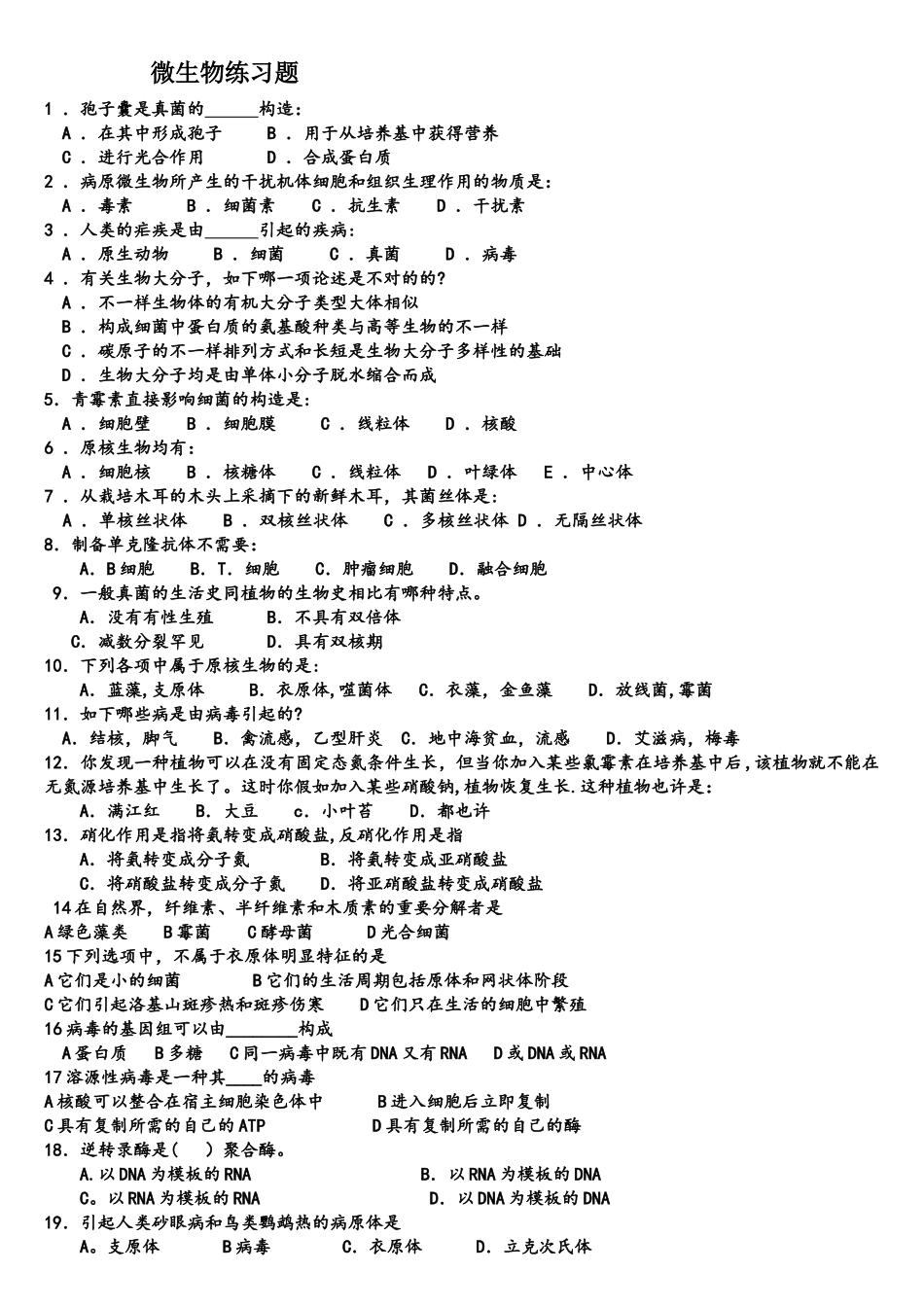 微生物练习题

1．孢子囊是真菌的____构造：
A．在其中形成孢子 B．用于从培养基中获得营养
C．进行光合作用 D．合成蛋白质
2．病原微生物所产生的干扰机体细胞和组织生理作用的物质是：
A．毒素 B．细菌素 C．抗生素 D．干扰素
3．人类的疟疾是由____引起的疾病：
A．原生动物 B．细菌 C．真菌 D．病毒
4．有关生物大分子，如下哪一项论述是不对的的?
A．不一样生物体的有机大分子类型大体相似
B．构成细菌中蛋白质的氨基酸种类与高等生物的不一样
C．碳原子的不一样排列方式和长短是生物大分子多样性的基础
D．生物大分子均是由单体小分子脱水缩合而成
5．青霉素直接影响细菌的构造是：
A．细胞壁 B．细胞膜 C．线粒体 D．核酸
6．原核生物均有：
A．细胞核 B．核糖体 C．线粒体 D．叶绿体 E．中心体
7．从栽培木耳的木头上采摘下的新鲜木耳，其菌丝体是：
A．单核丝状体 B．双核丝状体 C．多核丝状体 D．无隔丝状体
8．制备单克隆抗体不需要：
A．B细胞 B．T．细胞 C．肿瘤细胞 D．融合细胞
9．一般真菌的生活史同植物的生物史相比有哪种特点。
A．没有有性生殖 B．不具有双倍体
C．减数分裂罕见 D．具有双核期
10．下列各项中属于原核生物的是：
A．蓝藻,支原体 B．衣原体,噬菌体 C．衣藻，金鱼藻 D．放线菌,霉菌
11．如下哪些病是由病毒引起的？
A．结核，脚气 B．禽流感，乙型肝炎 C．地中海贫血，流感 D．艾滋病，梅毒
12．你发现一种植物可以在没有固定态氮条件生长，但当你加入某些氯霉素在培养基中后，该植物就不能在无氮源培养基中生长了。这时你假如加入某些硝酸钠,植物恢复生长.这种植物也许是：
A．满江红 B．大豆 c．小叶苔 D．都也许
13．硝化作用是指将氨转变成硝酸盐,反硝化作用是指
A．将氨转变成分子氮 B．将氨转变成亚硝酸盐
C．将硝酸盐转变成分子氮 D．将亚硝酸盐转变成硝酸盐
14在自然界，纤维素、半纤维素和木质素的重要分解者是
A绿色藻类 B霉菌 C酵母菌 D光合细菌
15下列选项中，不属于衣原体明显特征的是
A它们是小的细菌 B它们的生活周期包括原体和网状体阶段
C它们引起洛基山斑疹热和斑疹伤寒 D它们只在生活的细胞中繁殖
16病毒的基因组可以由____构成
A蛋白质 B多糖 C同一病毒中既有DNA又有RNA D或DNA或RNA
17溶源性病毒是一种其____的病毒
A核酸可以整合在宿主细胞染色体中 B进入细胞后立即复制
C具有复制所需的自己的ATP D具有复制所需的自己的酶
18．逆转录酶是( )聚合酶。
A.以DNA为模板的RNA B．以RNA为模板的DNA
C。以RNA为模板的RNA D．以DNA为模板的DNA
19．引起人类砂眼病和鸟类鹦鹉热的病原体是
A。支原体 B病毒 C．衣原体 D．立克次氏体